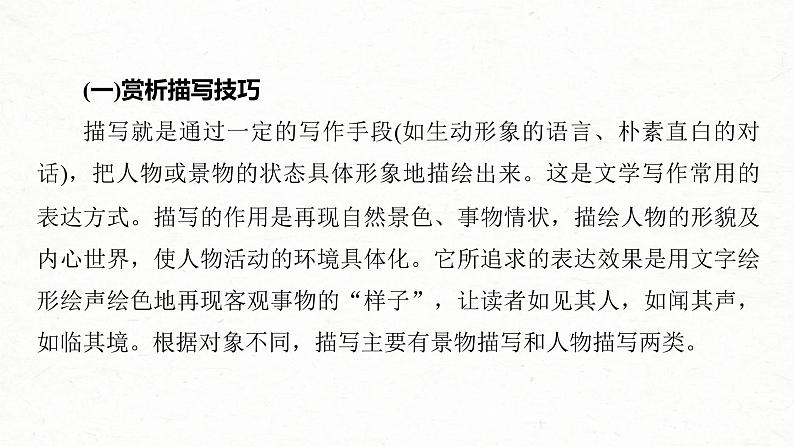 (一)赏析描写技巧

描写就是通过一定的写作手段(如生动形象的语言、朴素直白的对话)，把人物或景物的状态具体形象地描绘出来。这是文学写作常用的表达方式。描写的作用是再现自然景色、事物情状，描绘人物的形貌及内心世界，使人物活动的环境具体化。它所追求的表达效果是用文字绘形绘声绘色地再现客观事物的“样子”，让读者如见其人，如闻其声，如临其境。根据对象不同，描写主要有景物描写和人物描写两类。